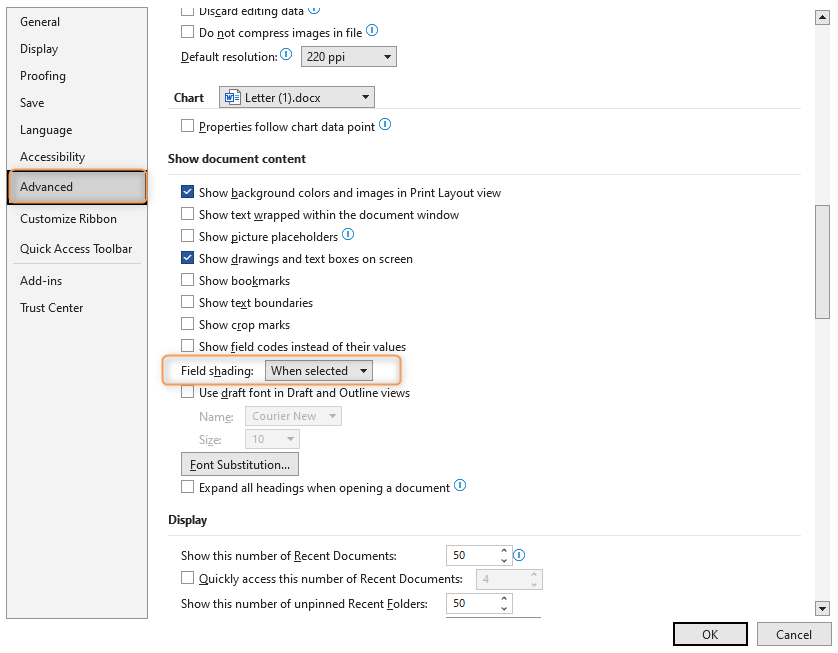 General
Display
Proofing
Save
Language
Accessibility
Advanced
Customize Ribbon
Quick Access Toolbar
Add-ins
Trust Center

Discard editing data
Do not compress images in file
Default resolution: 220 ppi

Chart Letter (1).docx
Properties follow chart data point

Show document content
Show background colors and images in Print Layout view
Show text wrapped within the document window
Show picture placeholders
Show drawings and text boxes on screen
Show bookmarks
Show text boundaries
Show crop marks
Show field codes instead of their values
Field shading: When selected
Use draft font in Draft and Outline views
Name: Courier New
Size: 10
Font Substitution...
Expand all headings when opening a document

Display
Show this number of Recent Documents: 50
Quickly access this number of Recent Documents: 4
Show this number of unpinned Recent Folders: 50

OK Cancel